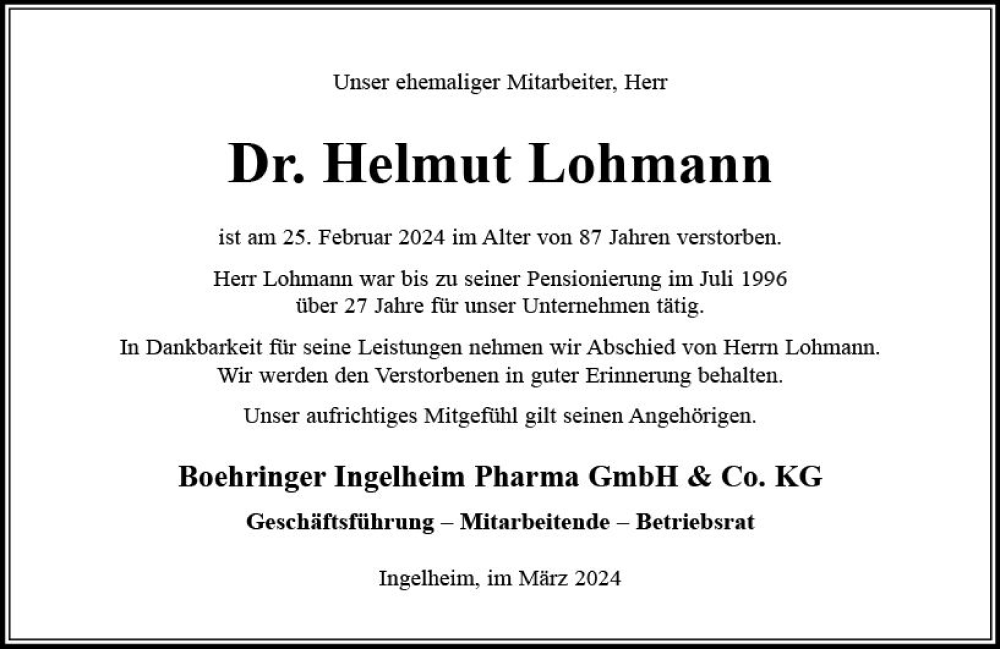 Unser ehemaliger Mitarbeiter, Herr

Dr. Helmut Lohmann

ist am 25. Februar 2024 im Alter von 87 Jahren verstorben.

Herr Lohmann war bis zu seiner Pensionierung im Juli 1996 über 27 Jahre für unser Unternehmen tätig.

In Dankbarkeit für seine Leistungen nehmen wir Abschied von Herrn Lohmann. Wir werden den Verstorbenen in guter Erinnerung behalten.

Unser aufrichtiges Mitgefühl gilt seinen Angehörigen.

Boehringer Ingelheim Pharma GmbH & Co. KG

Geschäftsführung – Mitarbeitende – Betriebsrat

Ingelheim, im März 2024